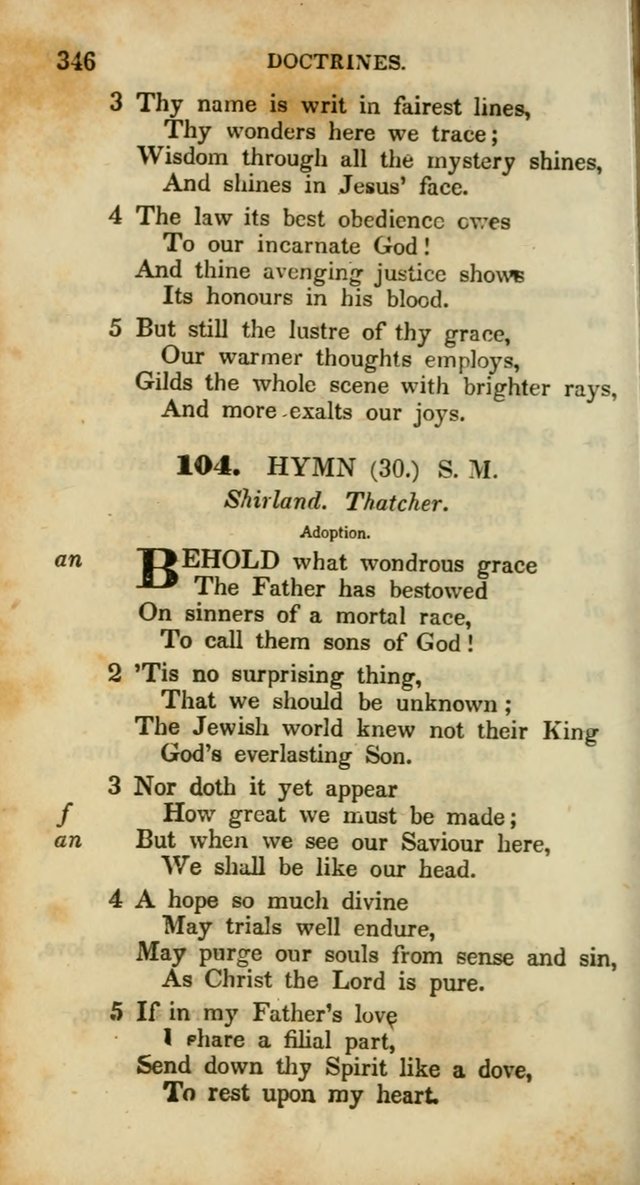 346 DOCTRINES.

3 Thy name is writ in fairest lines,
Thy wonders here we trace;
Wisdom through all the mystery shines,
And shines in Jesus' face.

4 The law its best obedience owes
To our incarnate God!
And thine avenging justice shows
Its honours in his blood.

5 But still the lustre of thy grace,
Our warmer thoughts employs,
Gilds the whole scene with brighter rays,
And more exalts our joys.

104. HYMN (30.) S. M.
Shirland. Thatcher.
Adoption.

an BEHOLD what wondrous grace
The Father has bestowed
On sinners of a mortal race,
To call them sons of God!

2 'Tis no surprising thing,
That we should be unknown;
The Jewish world knew not their King
God's everlasting Son.

3 Nor doth it yet appear
f How great we must be made;
an But when we see our Saviour here,
We shall be like our head.

4 A hope so much divine
May trials well endure,
May purge our souls from sense and sin,
As Christ the Lord is pure.

5 If in my Father's love
I share a filial part,
Send down thy Spirit like a dove,
To rest upon my heart.